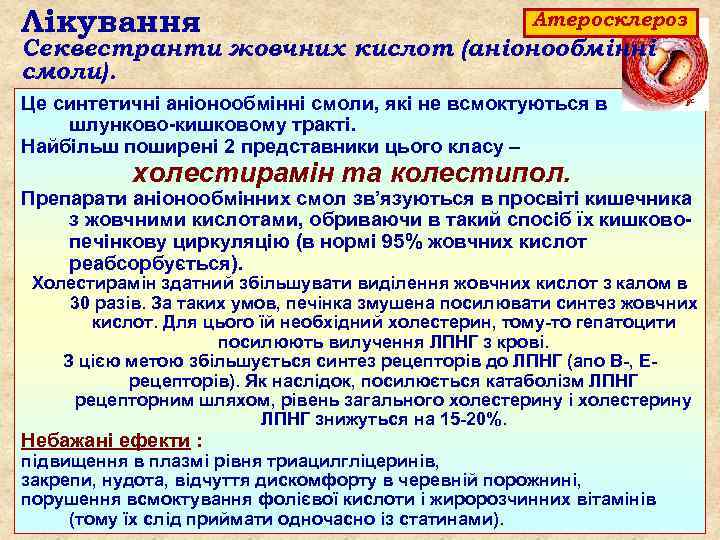 Лікування

Атеросклероз

Секвестранти жовчних кислот (аніонообмінні смоли).

Це синтетичні аніонообмінні смоли, які не всмоктуються в шлунково-кишковому тракті.

Найбільш поширені 2 представники цього класу – холестирамін та колестипол.

Препарати аніонообмінних смол зв'язуються в просвіті кишечника з жовчними кислотами, обриваючи в такий спосіб їх кишково-печінкову циркуляцію (в нормі 95% жовчних кислот реабсорбується).

Холестирамін здатний збільшувати виділення жовчних кислот з калом в 30 разів. За таких умов, печінка змушена посилювати синтез жовчних кислот. Для цього їй необхідний холестерин, тому-то гепатоцити посилюють вилучення ЛПНГ з крові.

З цією метою збільшується синтез рецепторів до ЛПНГ (апо В-, Е-рецепторів). Як наслідок, посилюється катаболізм ЛПНГ рецепторним шляхом, рівень загального холестерину і холестерину ЛПНГ знижується на 15-20%.

Небажані ефекти :

підвищення в плазмі рівня триацилгліцеринів,

закрепи, нудота, відчуття дискомфорту в черевній порожнині,

порушення всмоктування фолієвої кислоти і жиророзчинних вітамінів (тому їх слід приймати одночасно із статинами).